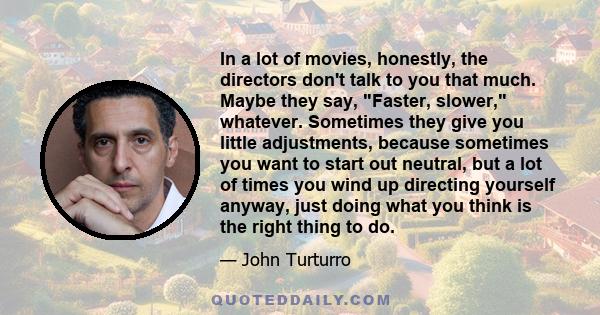 In a lot of movies, honestly, the directors don't talk to you that much. Maybe they say, "Faster, slower," whatever. Sometimes they give you little adjustments, because sometimes you want to start out neutral, but a lot of times you wind up directing yourself anyway, just doing what you think is the right thing to do.

— John Turturro

QUOTEDDAILY.COM